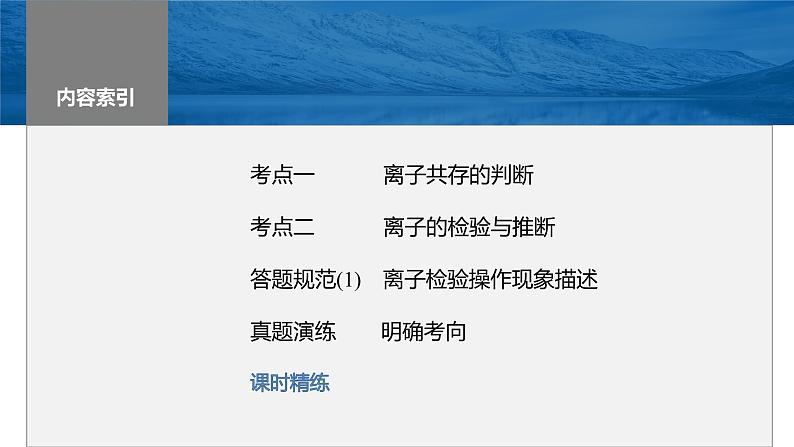 内容索引

考点一　离子共存的判断

考点二　离子的检验与推断

答题规范(1)　离子检验操作现象描述

真题演练　明确考向

课时精练